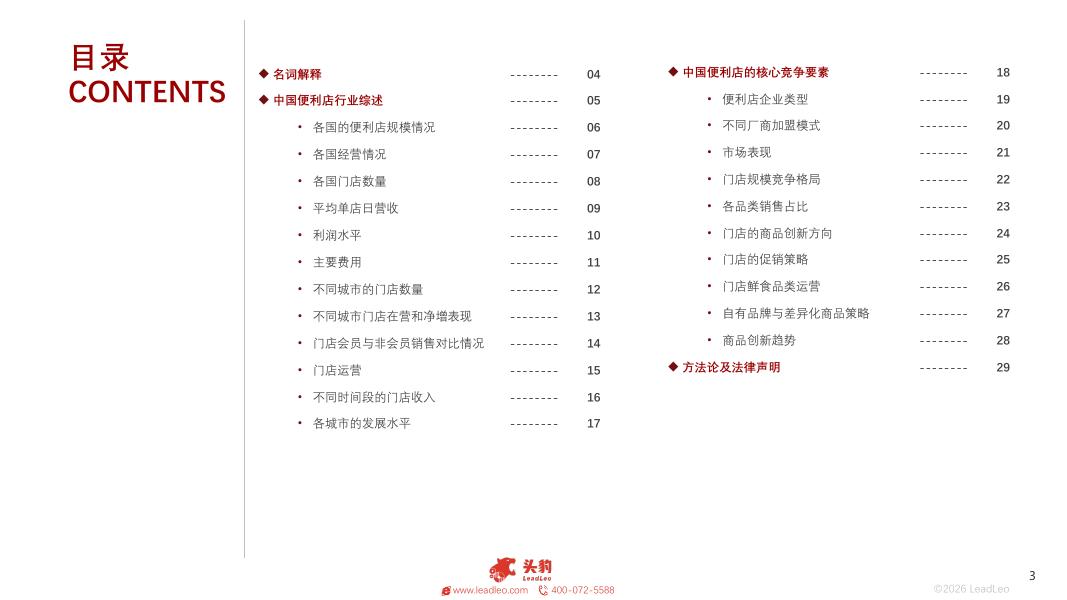 目录
CONTENTS

◆ 名词解释 -------- 04
◆ 中国便利店行业综述 -------- 05
• 各国的便利店规模情况 -------- 06
• 各国经营情况 -------- 07
• 各国门店数量 -------- 08
• 平均单店日营收 -------- 09
• 利润水平 -------- 10
• 主要费用 -------- 11
• 不同城市的门店数量 -------- 12
• 不同城市门店在营和净增表现 -------- 13
• 门店会员与非会员销售对比情况 -------- 14
• 门店运营 -------- 15
• 不同时间段的门店收入 -------- 16
• 各城市的发展水平 -------- 17

◆ 中国便利店的核心竞争要素 -------- 18
• 便利店企业类型 -------- 19
• 不同厂商加盟模式 -------- 20
• 市场表现 -------- 21
• 门店规模竞争格局 -------- 22
• 各品类销售占比 -------- 23
• 门店的商品创新方向 -------- 24
• 门店的促销策略 -------- 25
• 门店鲜食品类运营 -------- 26
• 自有品牌与差异化商品策略 -------- 27
• 商品创新趋势 -------- 28
◆ 方法论及法律声明 -------- 29

头豹
LeadLeo
www.leadleo.com 400-072-5588
©2026 LeadLeo
3